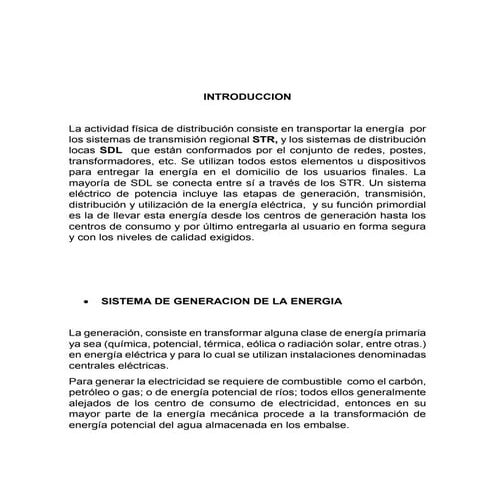 INTRODUCCION

La actividad física de distribución consiste en transportar la energía por los sistemas de transmisión regional STR, y los sistemas de distribución locas SDL que están conformados por el conjunto de redes, postes, transformadores, etc. Se utilizan todos estos elementos u dispositivos para entregar la energía en el domicilio de los usuarios finales. La mayoría de SDL se conecta entre sí a través de los STR. Un sistema eléctrico de potencia incluye las etapas de generación, transmisión, distribución y utilización de la energía eléctrica, y su función primordial es la de llevar esta energía desde los centros de generación hasta los centros de consumo y por último entregarla al usuario en forma segura y con los niveles de calidad exigidos.

• SISTEMA DE GENERACION DE LA ENERGIA

La generación, consiste en transformar alguna clase de energía primaria ya sea (química, potencial, térmica, eólica o radiación solar, entre otras.) en energía eléctrica y para lo cual se utilizan instalaciones denominadas centrales eléctricas.

Para generar la electricidad se requiere de combustible como el carbón, petróleo o gas; o de energía potencial de ríos; todos ellos generalmente alejados de los centro de consumo de electricidad, entonces en su mayor parte de la energía mecánica procede a la transformación de energía potencial del agua almacenada en los embalse.